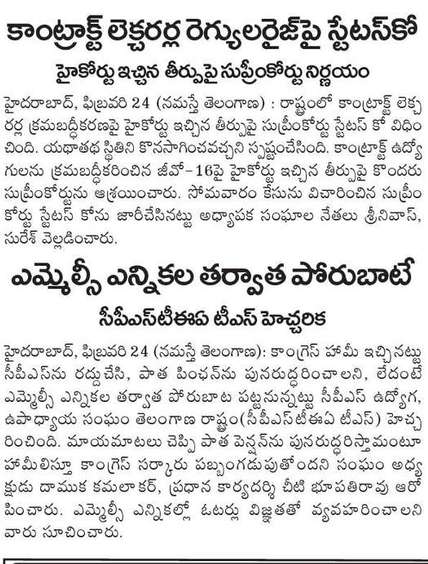 కాంట్రాక్ట్ లెక్చరర్ల రెగ్యులరైజ్‌పై స్టేటస్‌కో

హైకోర్టు ఇచ్చిన తీర్పుపై సుప్రీంకోర్టు నిర్ణయం

హైదరాబాద్, ఫిబ్రవరి 24 (నమస్తే తెలంగాణ) : రాష్ట్రంలో కాంట్రాక్ట్ లెక్చరర్ల క్రమబద్ధీకరణపై హైకోర్టు ఇచ్చిన తీర్పుపై సుప్రీంకోర్టు స్టేటస్ కో విధించింది. యథాతథ స్థితిని కొనసాగించవచ్చని స్పష్టంచేసింది. కాంట్రాక్ట్ ఉద్యోగులను క్రమబద్ధీకరించిన జీవో-16పై హైకోర్టు ఇచ్చిన తీర్పుపై కొందరు సుప్రీంకోర్టును ఆశ్రయించారు. సోమవారం కేసును విచారించిన సుప్రీంకోర్టు స్టేటస్ కోను జారీచేసినట్టు అధ్యాపక సంఘాల నేతలు శ్రీనివాస్, సురేశ్ వెల్లడించారు.

ఎమ్మెల్సీ ఎన్నికల తర్వాత పోరుబాటే

సీపీఎస్‌టీఈఏ టీఎస్ హెచ్చరిక

హైదరాబాద్, ఫిబ్రవరి 24 (నమస్తే తెలంగాణ): కాంగ్రెస్ హామీ ఇచ్చినట్టు సీపీఎస్‌ను రద్దుచేసి, పాత పింఛన్‌ను పునరుద్ధరించాలని, లేదంటే ఎమ్మెల్సీ ఎన్నికల తర్వాత పోరుబాట పట్టనున్నట్టు సీపీఎస్ ఉద్యోగ, ఉపాధ్యాయ సంఘం తెలంగాణ రాష్ట్రం(సీపీఎస్‌టీఈఏ టీఎస్) హెచ్చరించింది. మాయమాటలు చెప్పి పాత పెన్షన్‌ను పునరుద్ధరిస్తామంటూ హామీలిస్తూ కాంగ్రెస్ సర్కారు పబ్బంగడుపుతోందని సంఘం అధ్యక్షుడు దాముక కమలాకర్, ప్రధాన కార్యదర్శి చీటి భూపతిరావు ఆరోపించారు. ఎమ్మెల్సీ ఎన్నికల్లో ఓటర్లు విజ్ఞతతో వ్యవహరించాలని వారు సూచించారు.